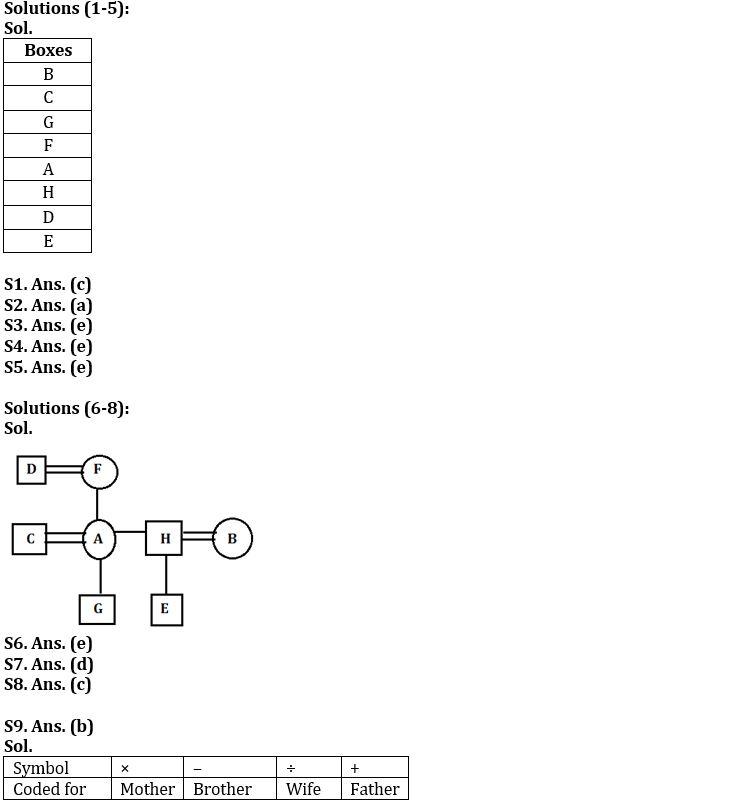 Solutions (1-5):
Sol.

| Boxes |
|---|
| B |
| C |
| G |
| F |
| A |
| H |
| D |
| E |

S1. Ans. (c)
S2. Ans. (a)
S3. Ans. (e)
S4. Ans. (e)
S5. Ans. (e)

Solutions (6-8):
Sol.

D F C A H B G E

S6. Ans. (e)
S7. Ans. (d)
S8. Ans. (c)

S9. Ans. (b)
Sol.

| Symbol | × | – | ÷ | + |
|---|---|---|---|---|
| Coded for | Mother | Brother | Wife | Father |